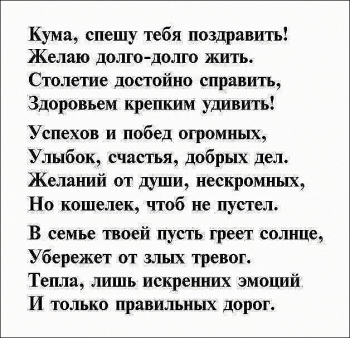 Кума, спешу тебя поздравить!
Желаю долго-долго жить.
Столетие достойно справить,
Здоровьем крепким удивить!

Успехов и побед огромных,
Улыбок, счастья, добрых дел.
Желаний от души, нескромных,
Но кошелек, чтоб не пустел.

В семье твоей пусть греет солнце,
Убережет от злых тревог.
Тепла, лишь искренних эмоций
И только правильных дорог.